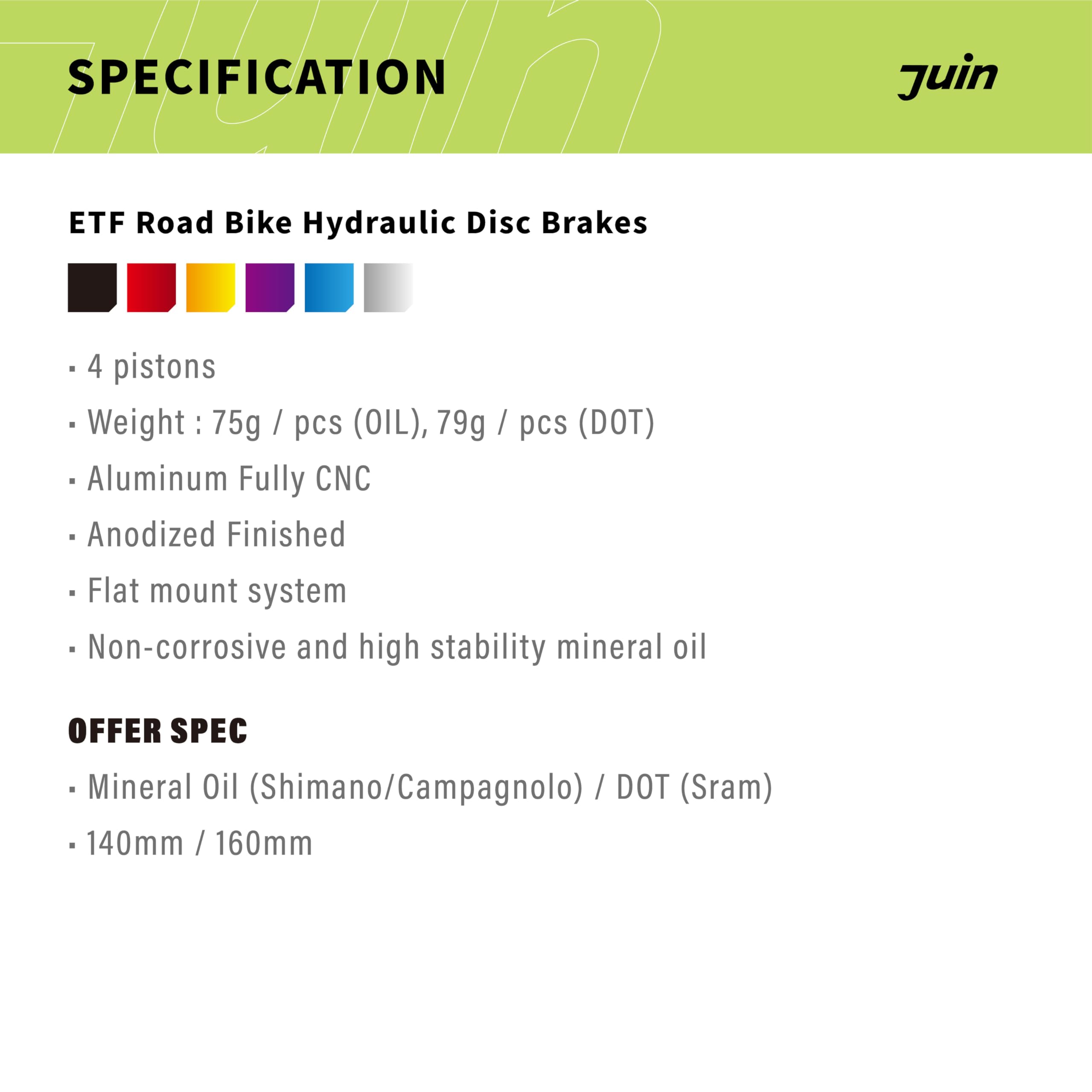 SPECIFICATION

juin

ETF Road Bike Hydraulic Disc Brakes

▪ 4 pistons

▪ Weight : 75g / pcs (OIL), 79g / pcs (DOT)

▪ Aluminum Fully CNC

▪ Anodized Finished

▪ Flat mount system

▪ Non-corrosive and high stability mineral oil

OFFER SPEC

▪ Mineral Oil (Shimano/Campagnolo) / DOT (Sram)

▪ 140mm / 160mm